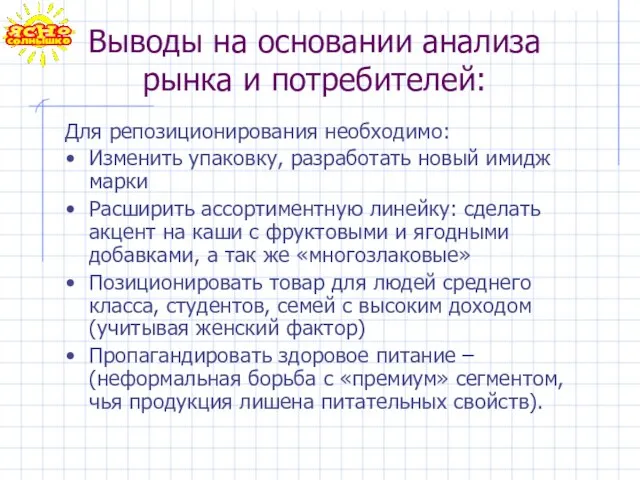 ЯСНО СОЛНЫШКО

Выводы на основании анализа рынка и потребителей:

Для репозиционирования необходимо:
• Изменить упаковку, разработать новый имидж марки
• Расширить ассортиментную линейку: сделать акцент на каши с фруктовыми и ягодными добавками, а так же «многозлаковые»
• Позиционировать товар для людей среднего класса, студентов, семей с высоким доходом (учитывая женский фактор)
• Пропагандировать здоровое питание – (неформальная борьба с «премиум» сегментом, чья продукция лишена питательных свойств).